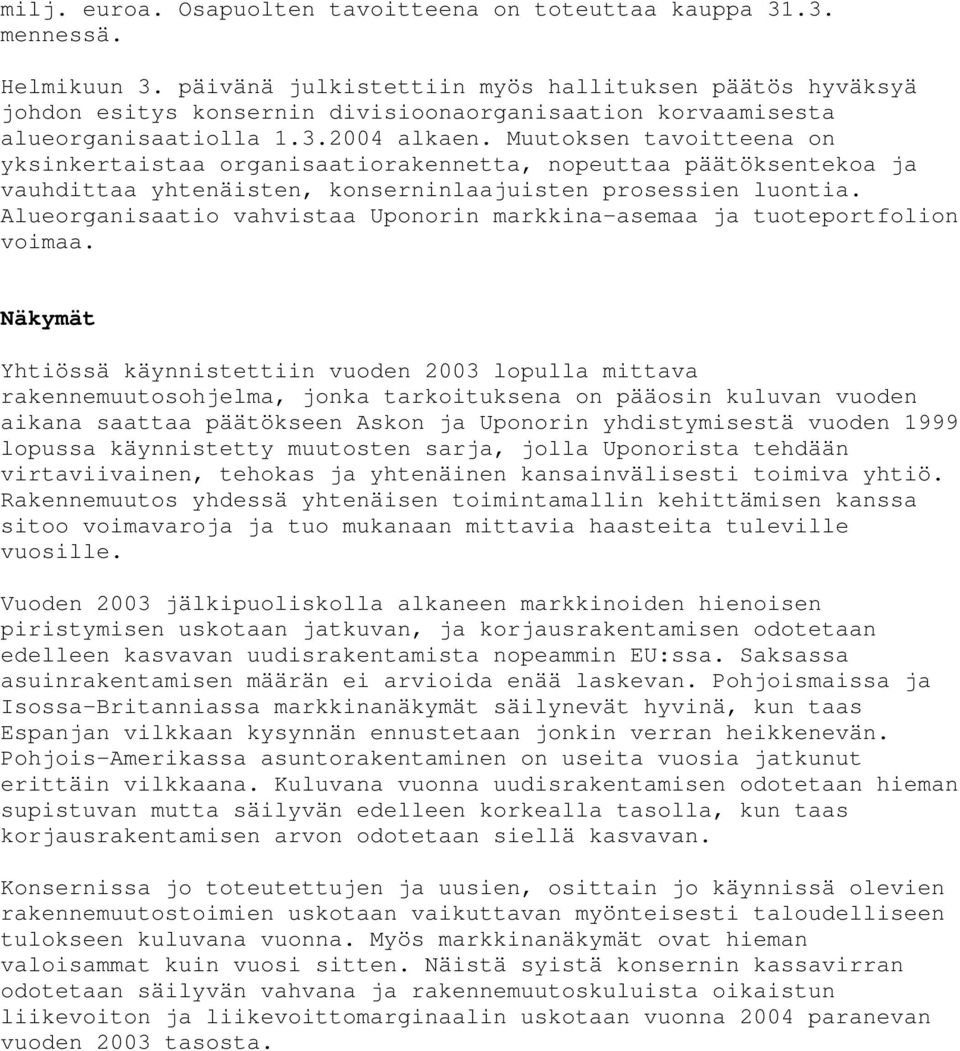 milj. euroa. Osapuolten tavoitteena on toteuttaa kauppa 31.3. mennessä.

Helmikuun 3. päivänä julkistettiin myös hallituksen päätös hyväksyä johdon esitys konsernin divisioonaorganisaation korvaamisesta alueorganisaatiolla 1.3.2004 alkaen. Muutoksen tavoitteena on yksinkertaistaa organisaatiorakennetta, nopeuttaa päätöksentekoa ja vauhdittaa yhtenäisten, konserninlaajuisten prosessien luontia. Alueorganisaatio vahvistaa Uponorin markkina-asemaa ja tuoteportfolion voimaa.

Näkymät

Yhtiössä käynnistettiin vuoden 2003 lopulla mittava rakennemuutosohjelma, jonka tarkoituksena on pääosin kuluvan vuoden aikana saattaa päätökseen Askon ja Uponorin yhdistymisestä vuoden 1999 lopussa käynnistetty muutosten sarja, jolla Uponorista tehdään virtaviivainen, tehokas ja yhtenäinen kansainvälisesti toimiva yhtiö. Rakennemuutos yhdessä yhtenäisen toimintamallin kehittämisen kanssa sitoo voimavaroja ja tuo mukanaan mittavia haasteita tuleville vuosille.

Vuoden 2003 jälkipuoliskolla alkaneen markkinoiden hienoisen piristymisen uskotaan jatkuvan, ja korjausrakentamisen odotetaan edelleen kasvavan uudisrakentamista nopeammin EU:ssa. Saksassa asuinrakentamisen määrän ei arvioida enää laskevan. Pohjoismaissa ja Isossa-Britanniassa markkinanäkymät säilynevät hyvinä, kun taas Espanjan vilkkaan kysynnän ennustetaan jonkin verran heikkenevän. Pohjois-Amerikassa asuntorakentaminen on useita vuosia jatkunut erittäin vilkkaana. Kuluvana vuonna uudisrakentamisen odotetaan hieman supistuvan mutta säilyvän edelleen korkealla tasolla, kun taas korjausrakentamisen arvon odotetaan siellä kasvavan.

Konsernissa jo toteutettujen ja uusien, osittain jo käynnissä olevien rakennemuutostoimien uskotaan vaikuttavan myönteisesti taloudelliseen tulokseen kuluvana vuonna. Myös markkinanäkymät ovat hieman valoisammat kuin vuosi sitten. Näistä syistä konsernin kassavirran odotetaan säilyvän vahvana ja rakennemuutoskuluista oikaistun liikevoiton ja liikevoittomarginaalin uskotaan vuonna 2004 paranevan vuoden 2003 tasosta.